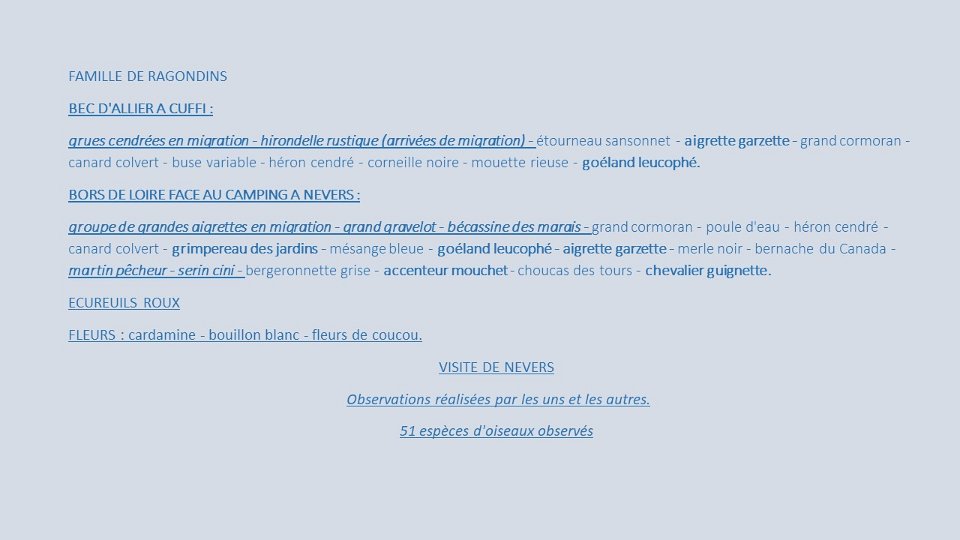 FAMILLE DE RAGONDINS

BEC D'ALLIER A CUFFI :

grues cendrées en migration - hirondelle rustique (arrivées de migration) - étourneau sansonnet - aigrette garzette - grand cormoran - canard colvert - buse variable - héron cendré - corneille noire - mouette rieuse - goéland leucophé.

BORS DE LOIRE FACE AU CAMPING A NEVERS :

groupe de grandes aigrettes en migration - grand gravelot - bécassine des marais - grand cormoran - poule d'eau - héron cendré - canard colvert - grimpereau des jardins - mésange bleue - goéland leucophé - aigrette garzette - merle noir - bernache du Canada - martin pêcheur - serin cini - bergeronnette grise - accenteur mouchet - choucas des tours - chevalier guignette.

ECUREUILS ROUX

FLEURS : cardamine - bouillon blanc - fleurs de coucou.

VISITE DE NEVERS

Observations réalisées par les uns et les autres.

51 espèces d'oiseaux observés